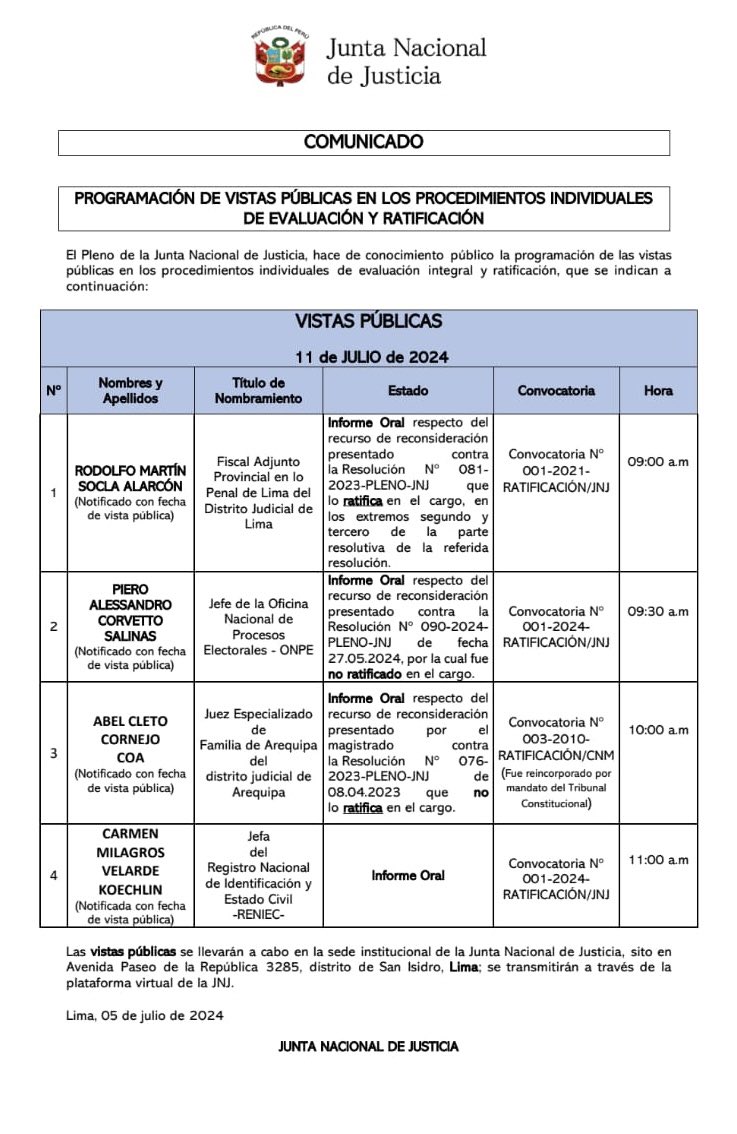 REPÚBLICA DEL PERÚ
Junta Nacional de Justicia

COMUNICADO

PROGRAMACIÓN DE VISTAS PÚBLICAS EN LOS PROCEDIMIENTOS INDIVIDUALES DE EVALUACIÓN Y RATIFICACIÓN

El Pleno de la Junta Nacional de Justicia, hace de conocimiento público la programación de las vistas públicas en los procedimientos individuales de evaluación integral y ratificación, que se indican a continuación:

VISTAS PÚBLICAS
11 de JULIO de 2024

| N° | Nombres y Apellidos | Título de Nombramiento | Estado | Convocatoria | Hora |
|---|---|---|---|---|---|
| 1 | RODOLFO MARTÍN SOCLA ALARCÓN (Notificado con fecha de vista pública) | Fiscal Adjunto Provincial en lo Penal de Lima del Distrito Judicial de Lima | Informe Oral respecto del recurso de reconsideración presentado contra la Resolución N° 081-2023-PLENO-JNJ que lo ratifica en el cargo, en los extremos segundo y tercero de la parte resolutiva de la referida resolución. | Convocatoria N° 001-2021-RATIFICACIÓN/JNJ | 09:00 a.m |
| 2 | PIERO ALESSANDRO CORVETTO SALINAS (Notificado con fecha de vista pública) | Jefe de la Oficina Nacional de Procesos Electorales - ONPE | Informe Oral respecto del recurso de reconsideración presentado contra la Resolución N° 090-2024-PLENO-JNJ de fecha 27.05.2024, por la cual fue no ratificado en el cargo. | Convocatoria N° 001-2024-RATIFICACIÓN/JNJ | 09:30 a.m |
| 3 | ABEL CLETO CORNEJO COA (Notificado con fecha de vista pública) | Juez Especializado de Familia de Arequipa del distrito judicial de Arequipa | Informe Oral respecto del recurso de reconsideración presentado por el magistrado contra la Resolución N° 076-2023-PLENO-JNJ de 08.04.2023 que no lo ratifica en el cargo. | Convocatoria N° 003-2010-RATIFICACIÓN/CNM (Fue reincorporado por mandato del Tribunal Constitucional) | 10:00 a.m |
| 4 | CARMEN MILAGROS VELARDE KOECHLIN (Notificada con fecha de vista pública) | Jefa del Registro Nacional de Identificación y Estado Civil -RENIEC- | Informe Oral | Convocatoria N° 001-2024-RATIFICACIÓN/JNJ | 11:00 a.m |

Las vistas públicas se llevarán a cabo en la sede institucional de la Junta Nacional de Justicia, sito en Avenida Paseo de la República 3285, distrito de San Isidro, Lima; se transmitirán a través de la plataforma virtual de la JNJ.

Lima, 05 de julio de 2024

JUNTA NACIONAL DE JUSTICIA